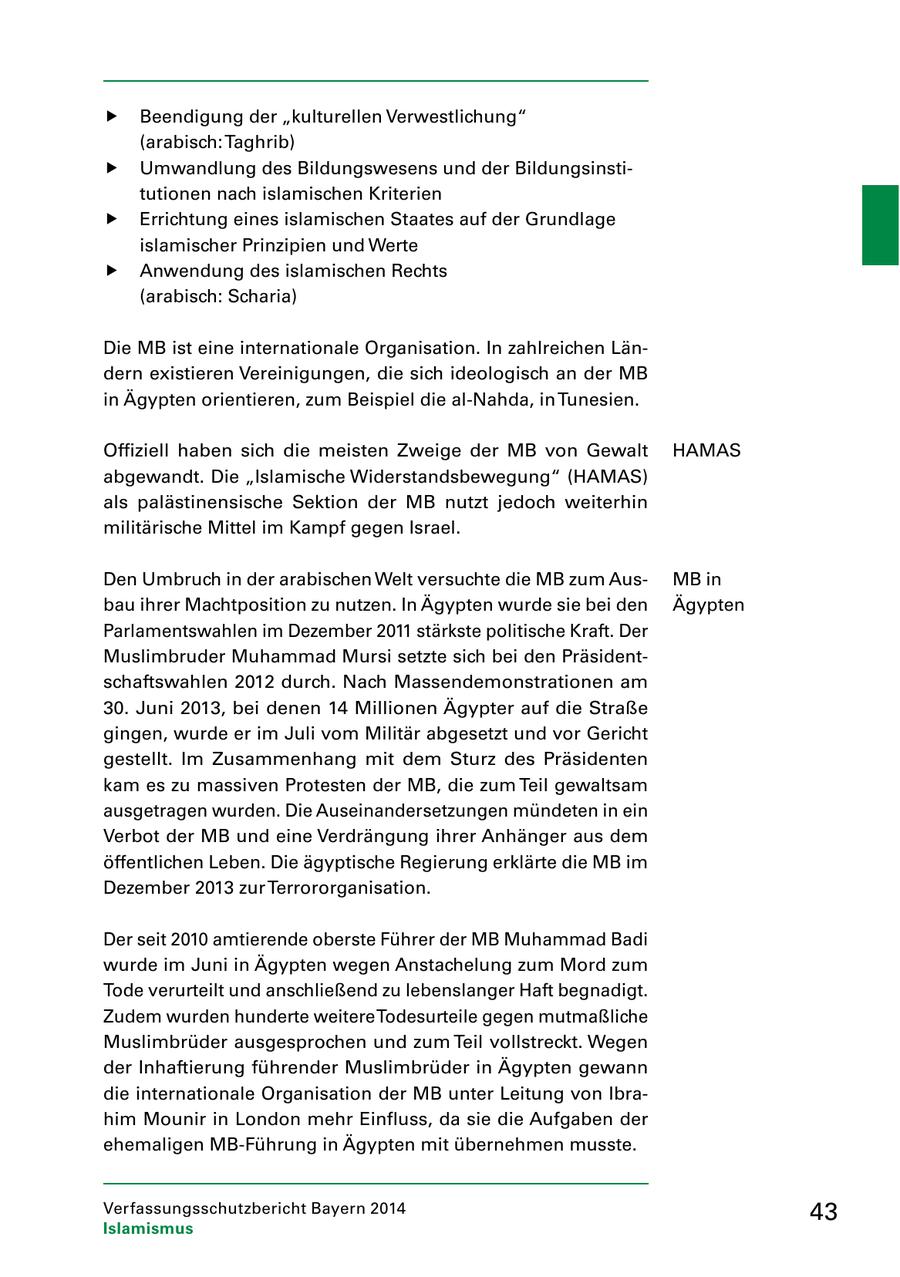 ▶ Beendigung der „kulturellen Verwestlichung“ (arabisch: Taghrib)
▶ Umwandlung des Bildungswesens und der Bildungsinstitutionen nach islamischen Kriterien
▶ Errichtung eines islamischen Staates auf der Grundlage islamischer Prinzipien und Werte
▶ Anwendung des islamischen Rechts (arabisch: Scharia)

Die MB ist eine internationale Organisation. In zahlreichen Ländern existieren Vereinigungen, die sich ideologisch an der MB in Ägypten orientieren, zum Beispiel die al-Nahda, in Tunesien.

HAMAS

Offiziell haben sich die meisten Zweige der MB von Gewalt abgewandt. Die „Islamische Widerstandsbewegung“ (HAMAS) als palästinensische Sektion der MB nutzt jedoch weiterhin militärische Mittel im Kampf gegen Israel.

MB in Ägypten

Den Umbruch in der arabischen Welt versuchte die MB zum Ausbau ihrer Machtposition zu nutzen. In Ägypten wurde sie bei den Parlamentswahlen im Dezember 2011 stärkste politische Kraft. Der Muslimbruder Muhammad Mursi setzte sich bei den Präsidentschaftswahlen 2012 durch. Nach Massendemonstrationen am 30. Juni 2013, bei denen 14 Millionen Ägypter auf die Straße gingen, wurde er im Juli vom Militär abgesetzt und vor Gericht gestellt. Im Zusammenhang mit dem Sturz des Präsidenten kam es zu massiven Protesten der MB, die zum Teil gewaltsam ausgetragen wurden. Die Auseinandersetzungen mündeten in ein Verbot der MB und eine Verdrängung ihrer Anhänger aus dem öffentlichen Leben. Die ägyptische Regierung erklärte die MB im Dezember 2013 zur Terrororganisation.

Der seit 2010 amtierende oberste Führer der MB Muhammad Badi wurde im Juni in Ägypten wegen Anstachelung zum Mord zum Tode verurteilt und anschließend zu lebenslanger Haft begnadigt. Zudem wurden hunderte weitere Todesurteile gegen mutmaßliche Muslimbrüder ausgesprochen und zum Teil vollstreckt. Wegen der Inhaftierung führender Muslimbrüder in Ägypten gewann die internationale Organisation der MB unter Leitung von Ibrahim Mounir in London mehr Einfluss, da sie die Aufgaben der ehemaligen MB-Führung in Ägypten mit übernehmen musste.

Verfassungsschutzbericht Bayern 2014
Islamismus

43